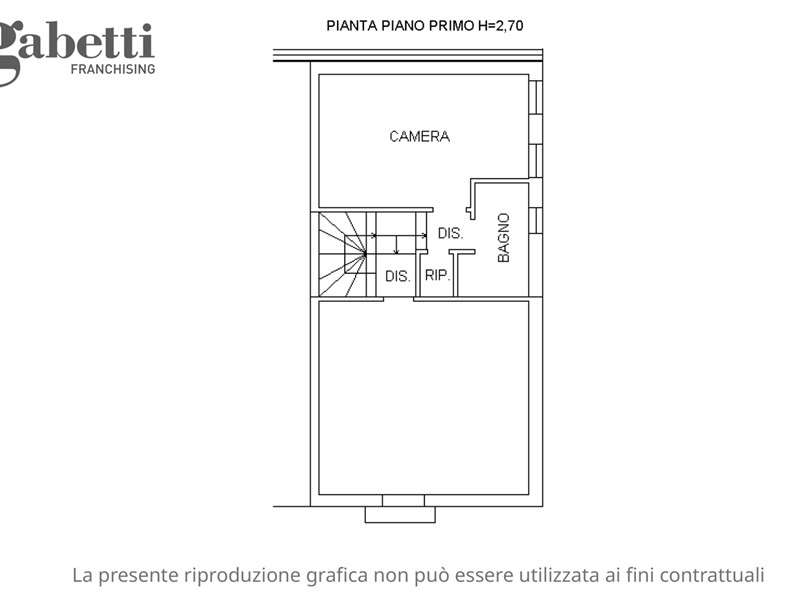 gabetti
FRANCHISING

PIANTA PIANO PRIMO H=2,70

CAMERA

DIS.

BAGNO

DIS.

RIP.

La presente riproduzione grafica non può essere utilizzata ai fini contrattuali